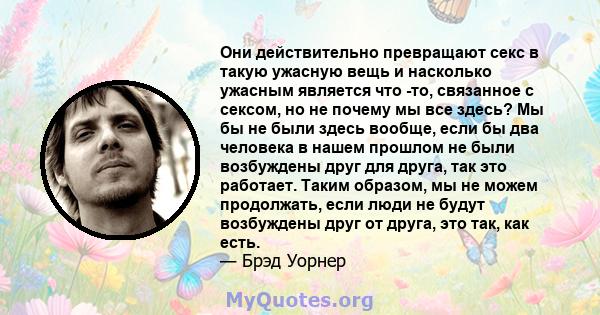 Они действительно превращают секс в такую ужасную вещь и насколько ужасным является что -то, связанное с сексом, но не почему мы все здесь? Мы бы не были здесь вообще, если бы два человека в нашем прошлом не были возбуждены друг для друга, так это работает. Таким образом, мы не можем продолжать, если люди не будут возбуждены друг от друга, это так, как есть.
— Брэд Уорнер

MyQuotes.org